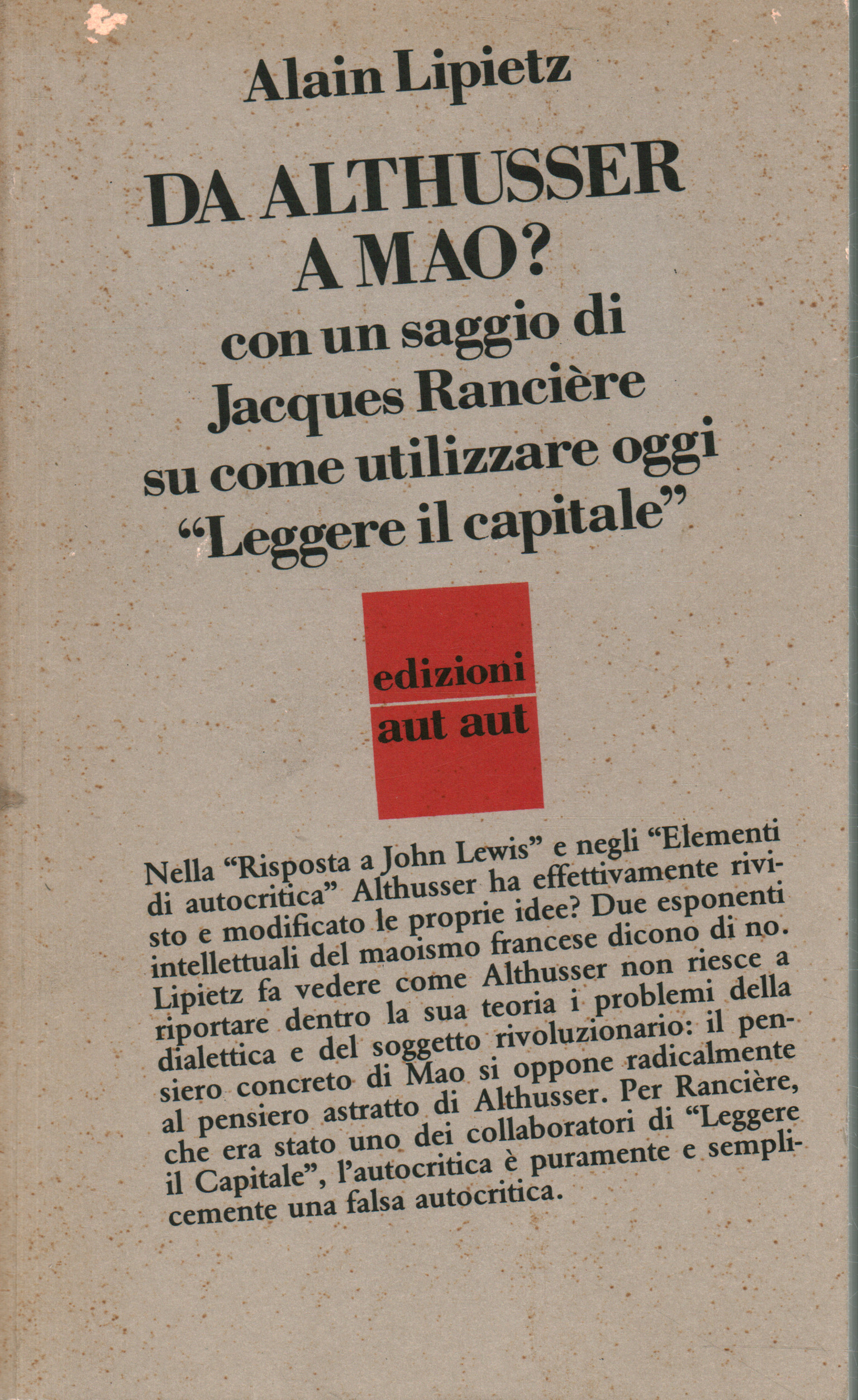 Alain Lipietz

DA ALTHUSSER A MAO?

con un saggio di Jacques Rancière su come utilizzare oggi "Leggere il capitale"

edizioni
aut aut

Nella "Risposta a John Lewis" e negli "Elementi di autocritica" Althusser ha effettivamente rivisto e modificato le proprie idee? Due esponenti intellettuali del maoismo francese dicono di no. Lipietz fa vedere come Althusser non riesce a riportare dentro la sua teoria i problemi della dialettica e del soggetto rivoluzionario: il pensiero concreto di Mao si oppone radicalmente al pensiero astratto di Althusser. Per Rancière, che era stato uno dei collaboratori di "Leggere il Capitale", l'autocritica è puramente e semplicemente una falsa autocritica.